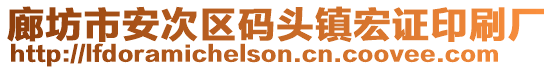 廊坊市安次区码头镇宏证印刷厂
http://lfdoramichelson.cn.coovee.com